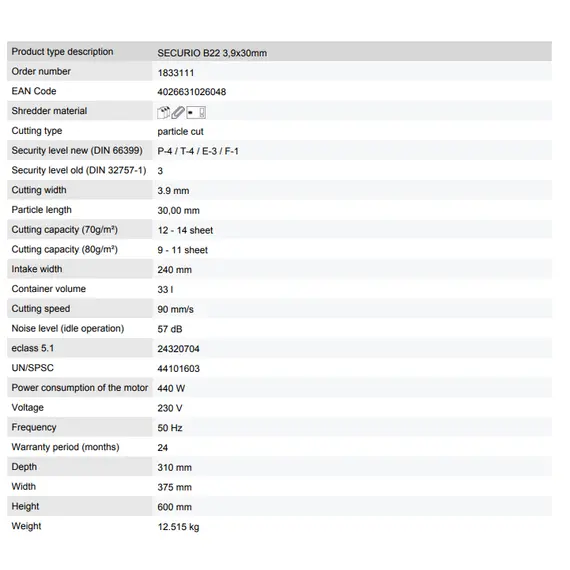 | Product type description | SECURIO B22 3,9x30mm |
|---|---|
| Order number | 1833111 |
| EAN Code | 4026631026048 |
| Shredder material | |
| Cutting type | particle cut |
| Security level new (DIN 66399) | P-4 / T-4 / E-3 / F-1 |
| Security level old (DIN 32757-1) | 3 |
| Cutting width | 3.9 mm |
| Particle length | 30,00 mm |
| Cutting capacity (70g/m²) | 12 - 14 sheet |
| Cutting capacity (80g/m²) | 9 - 11 sheet |
| Intake width | 240 mm |
| Container volume | 33 l |
| Cutting speed | 90 mm/s |
| Noise level (idle operation) | 57 dB |
| eclass 5.1 | 24320704 |
| UN/SPSC | 44101603 |
| Power consumption of the motor | 440 W |
| Voltage | 230 V |
| Frequency | 50 Hz |
| Warranty period (months) | 24 |
| Depth | 310 mm |
| Width | 375 mm |
| Height | 600 mm |
| Weight | 12.515 kg |